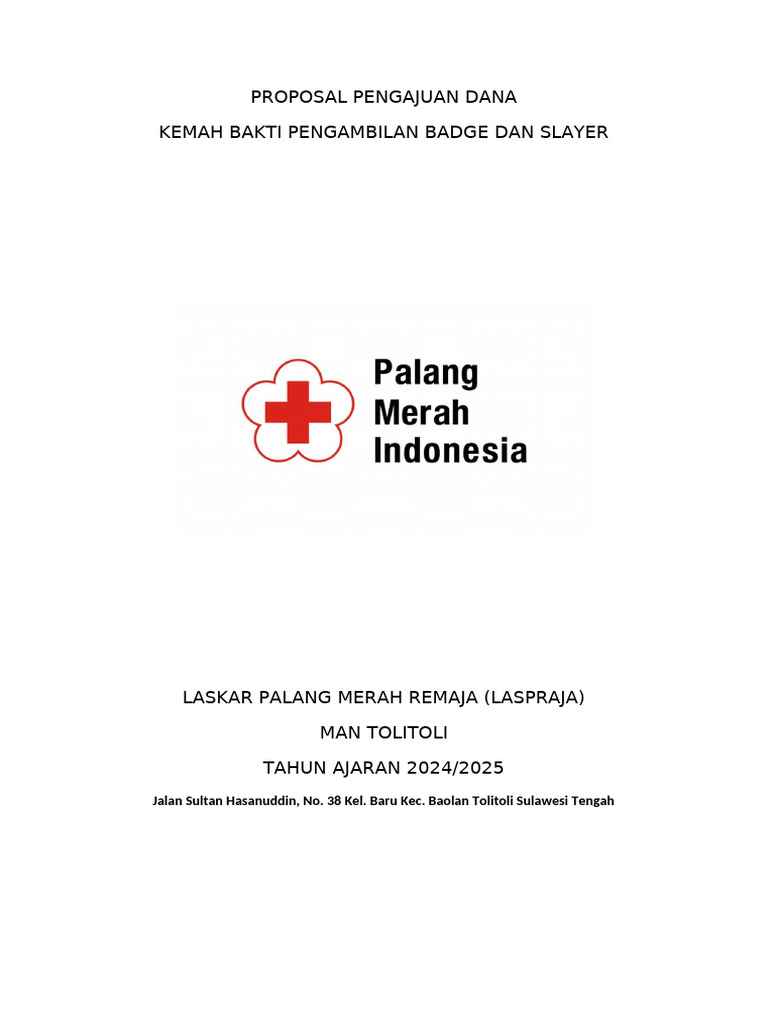 PROPOSAL PENGAJUAN DANA

KEMAH BAKTI PENGAMBILAN BADGE DAN SLAYER

Palang Merah Indonesia

LASKAR PALANG MERAH REMAJA (LASPRAJA)

MAN TOLITOLI

TAHUN AJARAN 2024/2025

Jalan Sultan Hasanuddin, No. 38 Kel. Baru Kec. Baolan Tolitoli Sulawesi Tengah